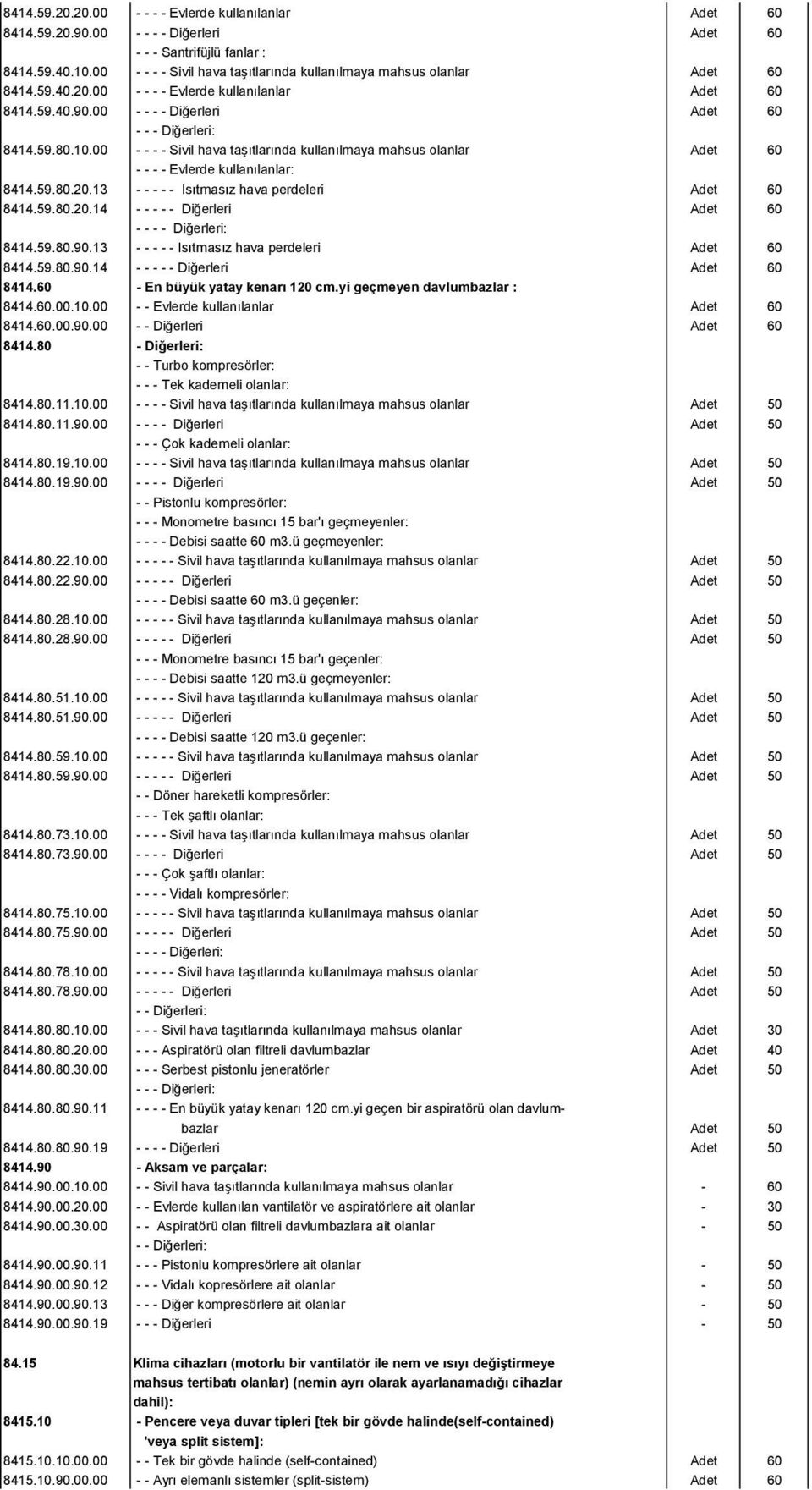 | | | | |
|---|---|---|---|
| 8414.59.20.20.00 | - - - - Evlerde kullanılanlar | Adet | 60 |
| 8414.59.20.90.00 | - - - - Diğerleri | Adet | 60 |
| | - - - Santrifüjlü fanlar : | | |
| 8414.59.40.10.00 | - - - - Sivil hava taşıtlarında kullanılmaya mahsus olanlar | Adet | 60 |
| 8414.59.40.20.00 | - - - - Evlerde kullanılanlar | Adet | 60 |
| 8414.59.40.90.00 | - - - - Diğerleri | Adet | 60 |
| | - - - Diğerleri: | | |
| 8414.59.80.10.00 | - - - - Sivil hava taşıtlarında kullanılmaya mahsus olanlar | Adet | 60 |
| | - - - - Evlerde kullanılanlar: | | |
| 8414.59.80.20.13 | - - - - - Isıtmasız hava perdeleri | Adet | 60 |
| 8414.59.80.20.14 | - - - - - Diğerleri | Adet | 60 |
| | - - - - Diğerleri: | | |
| 8414.59.80.90.13 | - - - - - Isıtmasız hava perdeleri | Adet | 60 |
| 8414.59.80.90.14 | - - - - - Diğerleri | Adet | 60 |
| 8414.60 | - En büyük yatay kenarı 120 cm.yi geçmeyen davlumbazlar : | | |
| 8414.60.00.10.00 | - - Evlerde kullanılanlar | Adet | 60 |
| 8414.60.00.90.00 | - - Diğerleri | Adet | 60 |
| 8414.80 | - Diğerleri: | | |
| | - - Turbo kompresörler: | | |
| | - - - Tek kademeli olanlar: | | |
| 8414.80.11.10.00 | - - - - Sivil hava taşıtlarında kullanılmaya mahsus olanlar | Adet | 50 |
| 8414.80.11.90.00 | - - - - Diğerleri | Adet | 50 |
| | - - - Çok kademeli olanlar: | | |
| 8414.80.19.10.00 | - - - - Sivil hava taşıtlarında kullanılmaya mahsus olanlar | Adet | 50 |
| 8414.80.19.90.00 | - - - - Diğerleri | Adet | 50 |
| | - - Pistonlu kompresörler: | | |
| | - - - Monometre basıncı 15 bar'ı geçmeyenler: | | |
| | - - - - Debisi saatte 60 m3.ü geçmeyenler: | | |
| 8414.80.22.10.00 | - - - - - Sivil hava taşıtlarında kullanılmaya mahsus olanlar | Adet | 50 |
| 8414.80.22.90.00 | - - - - - Diğerleri | Adet | 50 |
| | - - - - Debisi saatte 60 m3.ü geçenler: | | |
| 8414.80.28.10.00 | - - - - - Sivil hava taşıtlarında kullanılmaya mahsus olanlar | Adet | 50 |
| 8414.80.28.90.00 | - - - - - Diğerleri | Adet | 50 |
| | - - - Monometre basıncı 15 bar'ı geçenler: | | |
| | - - - - Debisi saatte 120 m3.ü geçmeyenler: | | |
| 8414.80.51.10.00 | - - - - - Sivil hava taşıtlarında kullanılmaya mahsus olanlar | Adet | 50 |
| 8414.80.51.90.00 | - - - - - Diğerleri | Adet | 50 |
| | - - - - Debisi saatte 120 m3.ü geçenler: | | |
| 8414.80.59.10.00 | - - - - - Sivil hava taşıtlarında kullanılmaya mahsus olanlar | Adet | 50 |
| 8414.80.59.90.00 | - - - - - Diğerleri | Adet | 50 |
| | - - Döner hareketli kompresörler: | | |
| | - - - Tek şaftlı olanlar: | | |
| 8414.80.73.10.00 | - - - - Sivil hava taşıtlarında kullanılmaya mahsus olanlar | Adet | 50 |
| 8414.80.73.90.00 | - - - - Diğerleri | Adet | 50 |
| | - - - Çok şaftlı olanlar: | | |
| | - - - - Vidalı kompresörler: | | |
| 8414.80.75.10.00 | - - - - - Sivil hava taşıtlarında kullanılmaya mahsus olanlar | Adet | 50 |
| 8414.80.75.90.00 | - - - - - Diğerleri | Adet | 50 |
| | - - - - Diğerleri: | | |
| 8414.80.78.10.00 | - - - - - Sivil hava taşıtlarında kullanılmaya mahsus olanlar | Adet | 50 |
| 8414.80.78.90.00 | - - - - - Diğerleri | Adet | 50 |
| | - - Diğerleri: | | |
| 8414.80.80.10.00 | - - - Sivil hava taşıtlarında kullanılmaya mahsus olanlar | Adet | 30 |
| 8414.80.80.20.00 | - - - Aspiratörü olan filtreli davlumbazlar | Adet | 40 |
| 8414.80.80.30.00 | - - - Serbest pistonlu jeneratörler | Adet | 50 |
| | - - - Diğerleri: | | |
| 8414.80.80.90.11 | - - - - En büyük yatay kenarı 120 cm.yi geçen bir aspiratörü olan davlumbazlar | Adet | 50 |
| 8414.80.80.90.19 | - - - - Diğerleri | Adet | 50 |
| 8414.90 | - Aksam ve parçalar: | | |
| 8414.90.00.10.00 | - - Sivil hava taşıtlarında kullanılmaya mahsus olanlar | - | 60 |
| 8414.90.00.20.00 | - - Evlerde kullanılan vantilatör ve aspiratörlere ait olanlar | - | 30 |
| 8414.90.00.30.00 | - - Aspiratörü olan filtreli davlumbazlara ait olanlar | - | 50 |
| | - - Diğerleri: | | |
| 8414.90.00.90.11 | - - - Pistonlu kompresörlere ait olanlar | - | 50 |
| 8414.90.00.90.12 | - - - Vidalı kopresörlere ait olanlar | - | 50 |
| 8414.90.00.90.13 | - - - Diğer kompresörlere ait olanlar | - | 50 |
| 8414.90.00.90.19 | - - - Diğerleri | - | 50 |
| 84.15 | Klima cihazları (motorlu bir vantilatör ile nem ve ısıyı değiştirmeye mahsus tertibatı olanlar) (nemin ayrı olarak ayarlanamadığı cihazlar dahil): | | |
| 8415.10 | - Pencere veya duvar tipleri [tek bir gövde halinde(self-contained) 'veya split sistem]: | | |
| 8415.10.10.00.00 | - - Tek bir gövde halinde (self-contained) | Adet | 60 |
| 8415.10.90.00.00 | - - Ayrı elemanlı sistemler (split-sistem) | Adet | 60 |